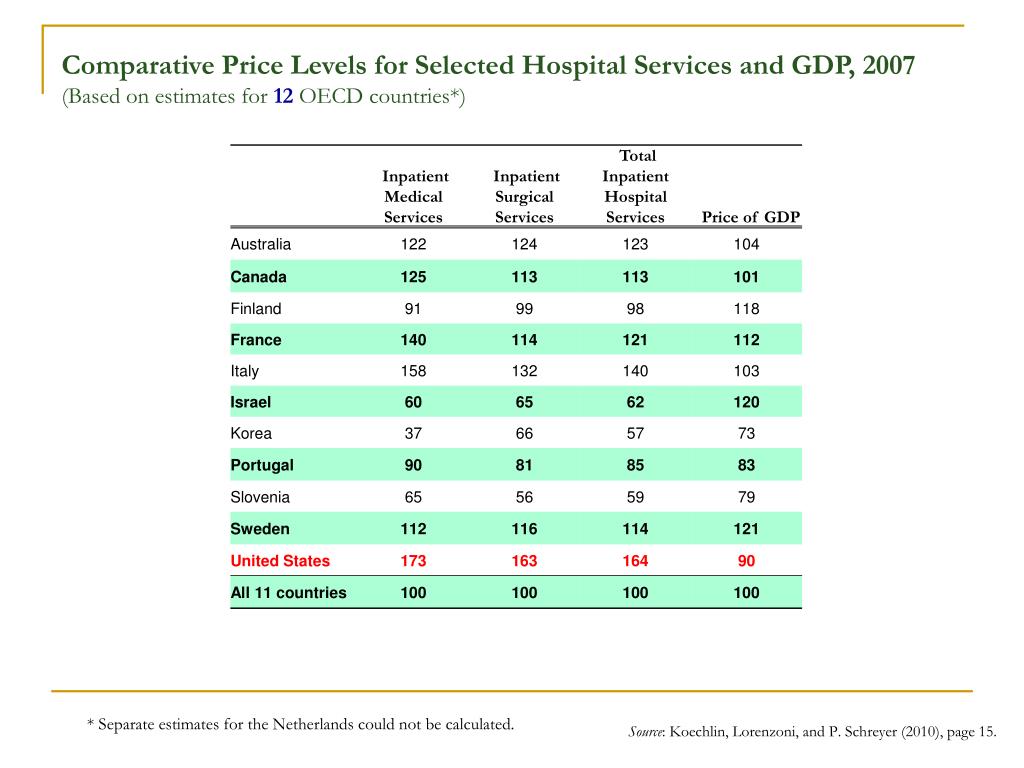 Comparative Price Levels for Selected Hospital Services and GDP, 2007
(Based on estimates for 12 OECD countries*)

| | Inpatient Medical Services | Inpatient Surgical Services | Total Inpatient Hospital Services | Price of GDP |
|---|---|---|---|---|
| Australia | 122 | 124 | 123 | 104 |
| Canada | 125 | 113 | 113 | 101 |
| Finland | 91 | 99 | 98 | 118 |
| France | 140 | 114 | 121 | 112 |
| Italy | 158 | 132 | 140 | 103 |
| Israel | 60 | 65 | 62 | 120 |
| Korea | 37 | 66 | 57 | 73 |
| Portugal | 90 | 81 | 85 | 83 |
| Slovenia | 65 | 56 | 59 | 79 |
| Sweden | 112 | 116 | 114 | 121 |
| United States | 173 | 163 | 164 | 90 |
| All 11 countries | 100 | 100 | 100 | 100 |

* Separate estimates for the Netherlands could not be calculated.

Source: Koechlin, Lorenzoni, and P. Schreyer (2010), page 15.